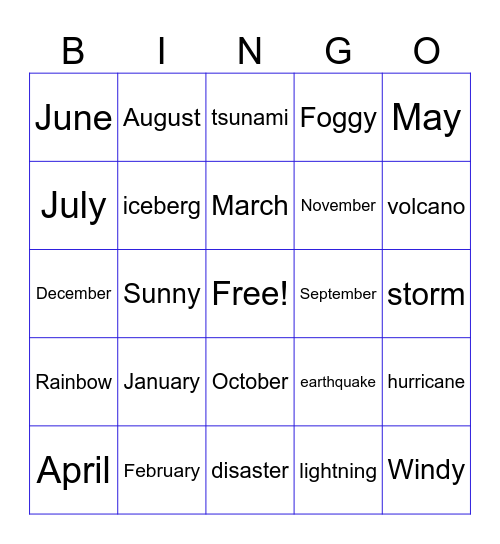 | B | I | N | G | O |
|---|---|---|---|---|
| June | August | tsunami | Foggy | May |
| July | iceberg | March | November | volcano |
| December | Sunny | Free! | September | storm |
| Rainbow | January | October | earthquake | hurricane |
| April | February | disaster | lightning | Windy |